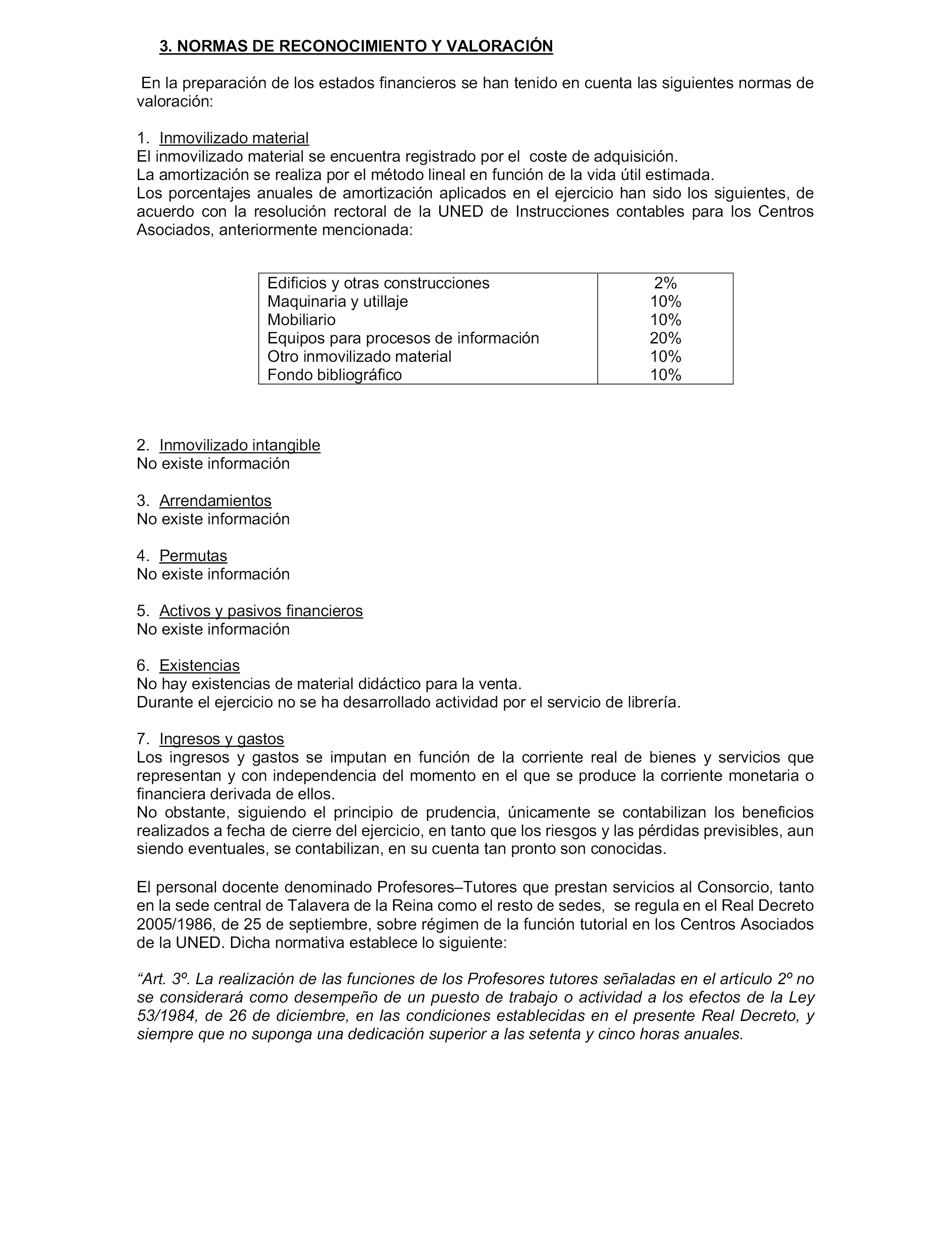 3. NORMAS DE RECONOCIMIENTO Y VALORACIÓN

En la preparación de los estados financieros se han tenido en cuenta las siguientes normas de valoración:

1. Inmovilizado material
El inmovilizado material se encuentra registrado por el coste de adquisición.
La amortización se realiza por el método lineal en función de la vida útil estimada.
Los porcentajes anuales de amortización aplicados en el ejercicio han sido los siguientes, de acuerdo con la resolución rectoral de la UNED de Instrucciones contables para los Centros Asociados, anteriormente mencionada:

| | |
|---|---|
| Edificios y otras construcciones | 2% |
| Maquinaria y utillaje | 10% |
| Mobiliario | 10% |
| Equipos para procesos de información | 20% |
| Otro inmovilizado material | 10% |
| Fondo bibliográfico | 10% |

2. Inmovilizado intangible
No existe información

3. Arrendamientos
No existe información

4. Permutas
No existe información

5. Activos y pasivos financieros
No existe información

6. Existencias
No hay existencias de material didáctico para la venta.
Durante el ejercicio no se ha desarrollado actividad por el servicio de librería.

7. Ingresos y gastos
Los ingresos y gastos se imputan en función de la corriente real de bienes y servicios que representan y con independencia del momento en el que se produce la corriente monetaria o financiera derivada de ellos.
No obstante, siguiendo el principio de prudencia, únicamente se contabilizan los beneficios realizados a fecha de cierre del ejercicio, en tanto que los riesgos y las pérdidas previsibles, aun siendo eventuales, se contabilizan, en su cuenta tan pronto son conocidas.

El personal docente denominado Profesores–Tutores que prestan servicios al Consorcio, tanto en la sede central de Talavera de la Reina como el resto de sedes, se regula en el Real Decreto 2005/1986, de 25 de septiembre, sobre régimen de la función tutorial en los Centros Asociados de la UNED. Dicha normativa establece lo siguiente:

“Art. 3º. La realización de las funciones de los Profesores tutores señaladas en el artículo 2º no se considerará como desempeño de un puesto de trabajo o actividad a los efectos de la Ley 53/1984, de 26 de diciembre, en las condiciones establecidas en el presente Real Decreto, y siempre que no suponga una dedicación superior a las setenta y cinco horas anuales.